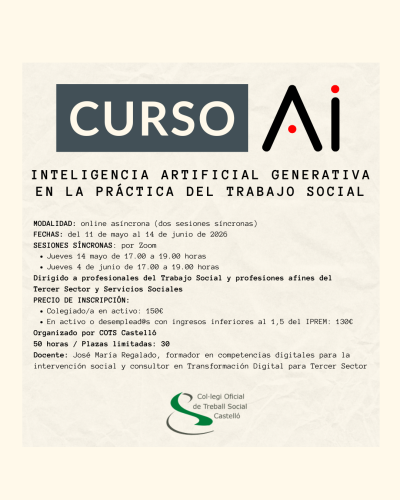 CURSO AI

INTELIGENCIA ARTIFICIAL GENERATIVA EN LA PRÁCTICA DEL TRABAJO SOCIAL

MODALIDAD: online asíncrona (dos sesiones síncronas)
FECHAS: del 11 de mayo al 14 de junio de 2026
SESIONES SÍNCRONAS: por Zoom
• Jueves 14 mayo de 17.00 a 19.00 horas
• Jueves 4 de junio de 17.00 a 19.00 horas
Dirigido a profesionales del Trabajo Social y profesiones afines del Tercer Sector y Servicios Sociales
PRECIO DE INSCRIPCIÓN:
• Colegiado/a en activo: 150€
• En activo o desemplead@s con ingresos inferiores al 1,5 del IPREM: 130€
Organizado por COTS Castelló
50 horas / Plazas limitadas: 30
Docente: José María Regalado, formador en competencias digitales para la intervención social y consultor en Transformación Digital para Tercer Sector

Col·legi Oficial de Treball Social Castelló